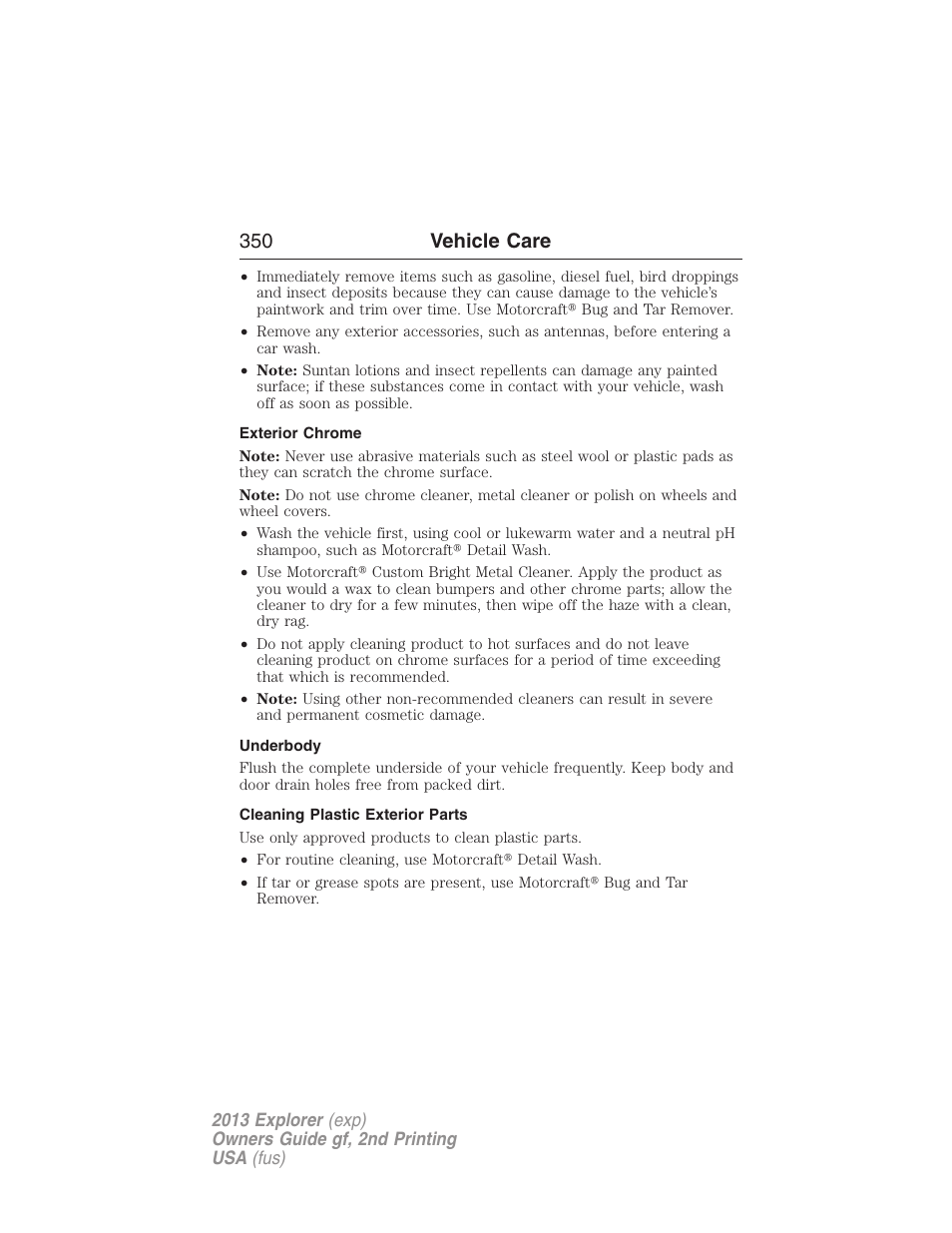 350 Vehicle Care

• Immediately remove items such as gasoline, diesel fuel, bird droppings and insect deposits because they can cause damage to the vehicle's paintwork and trim over time. Use Motorcraft® Bug and Tar Remover.
• Remove any exterior accessories, such as antennas, before entering a car wash.
• Note: Suntan lotions and insect repellents can damage any painted surface; if these substances come in contact with your vehicle, wash off as soon as possible.

Exterior Chrome

Note: Never use abrasive materials such as steel wool or plastic pads as they can scratch the chrome surface.

Note: Do not use chrome cleaner, metal cleaner or polish on wheels and wheel covers.

• Wash the vehicle first, using cool or lukewarm water and a neutral pH shampoo, such as Motorcraft® Detail Wash.
• Use Motorcraft® Custom Bright Metal Cleaner. Apply the product as you would a wax to clean bumpers and other chrome parts; allow the cleaner to dry for a few minutes, then wipe off the haze with a clean, dry rag.
• Do not apply cleaning product to hot surfaces and do not leave cleaning product on chrome surfaces for a period of time exceeding that which is recommended.
• Note: Using other non-recommended cleaners can result in severe and permanent cosmetic damage.

Underbody

Flush the complete underside of your vehicle frequently. Keep body and door drain holes free from packed dirt.

Cleaning Plastic Exterior Parts

Use only approved products to clean plastic parts.

• For routine cleaning, use Motorcraft® Detail Wash.
• If tar or grease spots are present, use Motorcraft® Bug and Tar Remover.

2013 Explorer (exp)
Owners Guide gf, 2nd Printing
USA (fus)